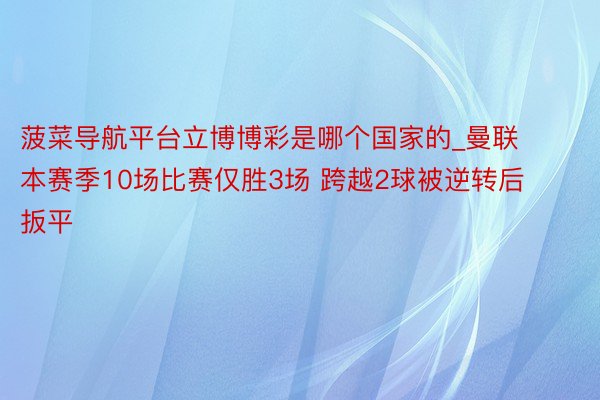 菠菜导航平台立博博彩是哪个国家的_曼联本赛季10场比赛仅胜3场 跨越2球被逆转后扳平